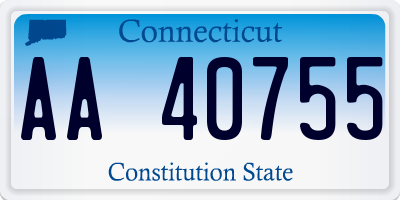 Connecticut

AA 40755

Constitution State